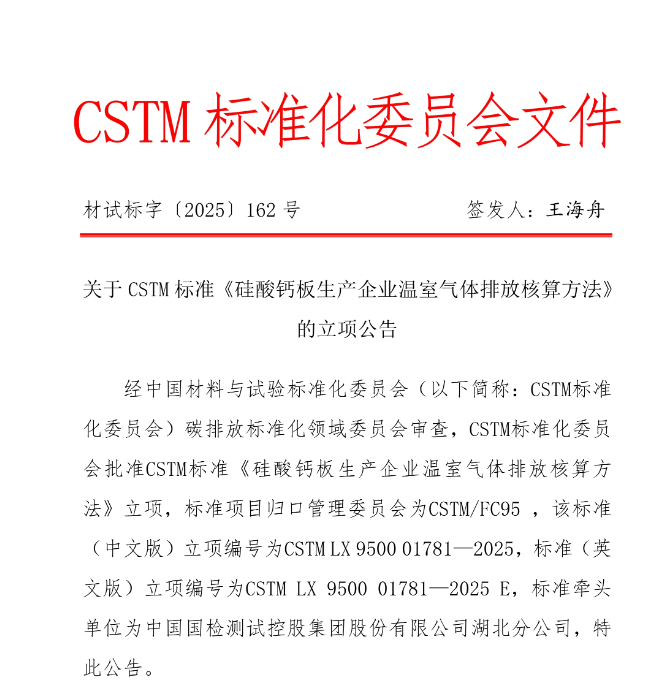 CSTM 标准化委员会文件

材试标字〔2025〕162 号　　　　签发人：王海舟

关于 CSTM 标准《硅酸钙板生产企业温室气体排放核算方法》的立项公告

经中国材料与试验标准化委员会（以下简称：CSTM标准化委员会）碳排放标准化领域委员会审查，CSTM标准化委员会批准CSTM标准《硅酸钙板生产企业温室气体排放核算方法》立项，标准项目归口管理委员会为CSTM/FC95 ，该标准（中文版）立项编号为CSTM LX 9500 01781—2025，标准（英文版）立项编号为CSTM LX 9500 01781—2025 E，标准牵头单位为中国国检测试控股集团股份有限公司湖北分公司，特此公告。